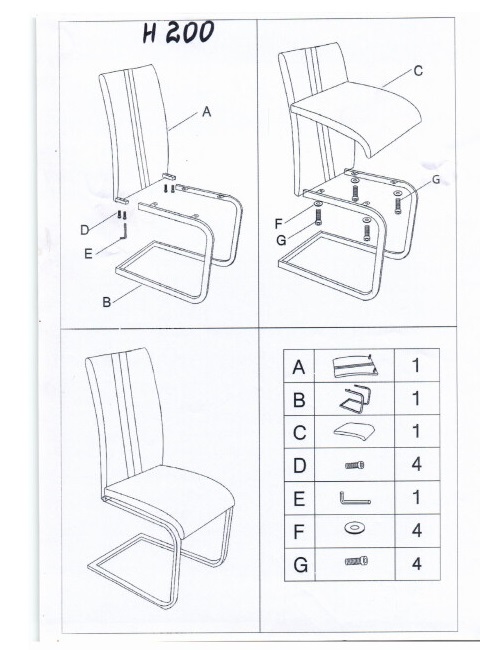 H 200

A
D
E
B

C
G
F
G

| A | | 1 |
|---|---|---|
| B | | 1 |
| C | | 1 |
| D | | 4 |
| E | | 1 |
| F | | 4 |
| G | | 4 |